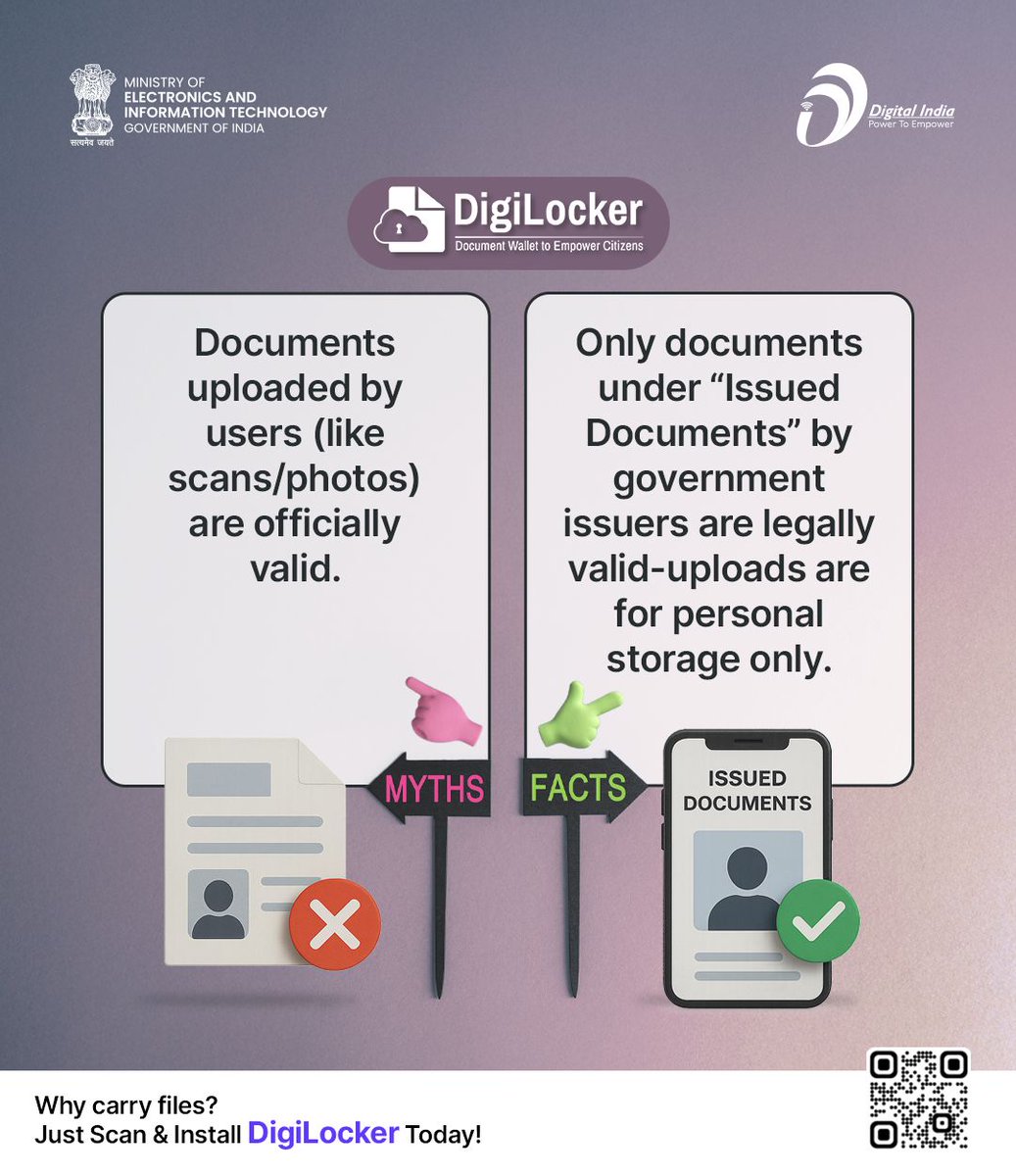 सत्यमेव जयते

MINISTRY OF
ELECTRONICS AND
INFORMATION TECHNOLOGY
GOVERNMENT OF INDIA

Digital India
Power To Empower

DigiLocker
Document Wallet to Empower Citizens

Documents uploaded by users (like scans/photos) are officially valid.

Only documents under "Issued Documents" by government issuers are legally valid-uploads are for personal storage only.

MYTHS

FACTS

ISSUED DOCUMENTS

Why carry files?
Just Scan & Install DigiLocker Today!